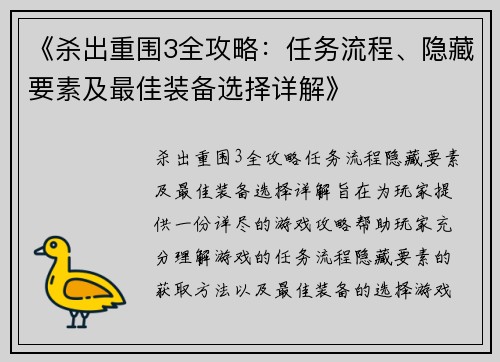 《杀出重围3全攻略：任务流程、隐藏要素及最佳装备选择详解》

杀出重围3全攻略任务流程隐藏要素及最佳装备选择详解旨在为玩家提供一份详尽的游戏攻略帮助玩家充分理解游戏的任务流程隐藏要素的获取方法以及最佳装备的选择游戏